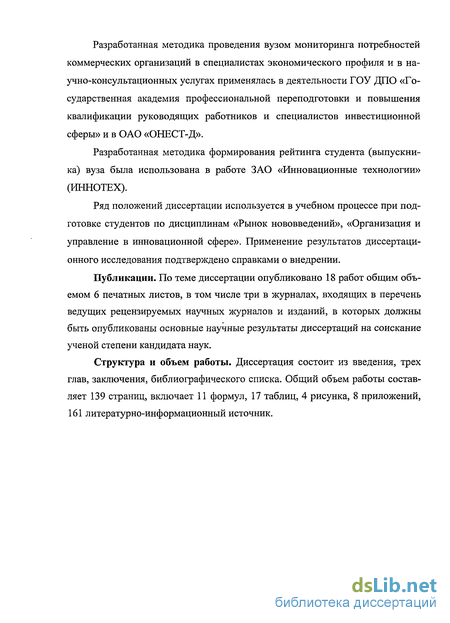 Разработанная методика проведения вузом мониторинга потребностей коммерческих организаций в специалистах экономического профиля и в научно-консультационных услугах применялась в деятельности ГОУ ДПО «Государственная академия профессиональной переподготовки и повышения квалификации руководящих работников и специалистов инвестиционной сферы» и в ОАО «ОНЕСТ-Д».

Разработанная методика формирования рейтинга студента (выпускника) вуза была использована в работе ЗАО «Инновационные технологии» (ИННОТЕХ).

Ряд положений диссертации используется в учебном процессе при подготовке студентов по дисциплинам «Рынок нововведений», «Организация и управление в инновационной сфере». Применение результатов диссертационного исследования подтверждено справками о внедрении.

Публикации. По теме диссертации опубликовано 18 работ общим объемом 6 печатных листов, в том числе три в журналах, входящих в перечень ведущих рецензируемых научных журналов и изданий, в которых должны быть опубликованы основные научные результаты диссертаций на соискание ученой степени кандидата наук.

Структура и объем работы. Диссертация состоит из введения, трех глав, заключения, библиографического списка. Общий объем работы составляет 139 страниц, включает 11 формул, 17 таблиц, 4 рисунка, 8 приложений, 161 литературно-информационный источник.

dsLib.net
библиотека диссертаций